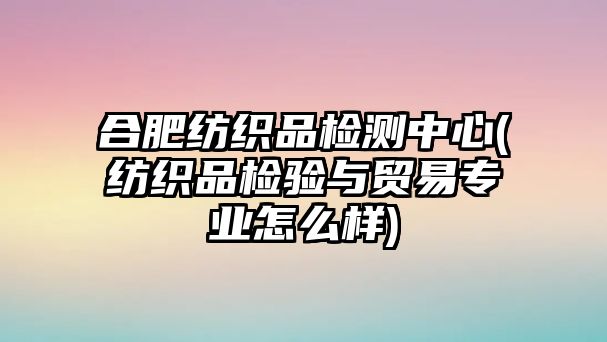 合肥纺织品检测中心(纺织品检验与贸易专业怎么样)